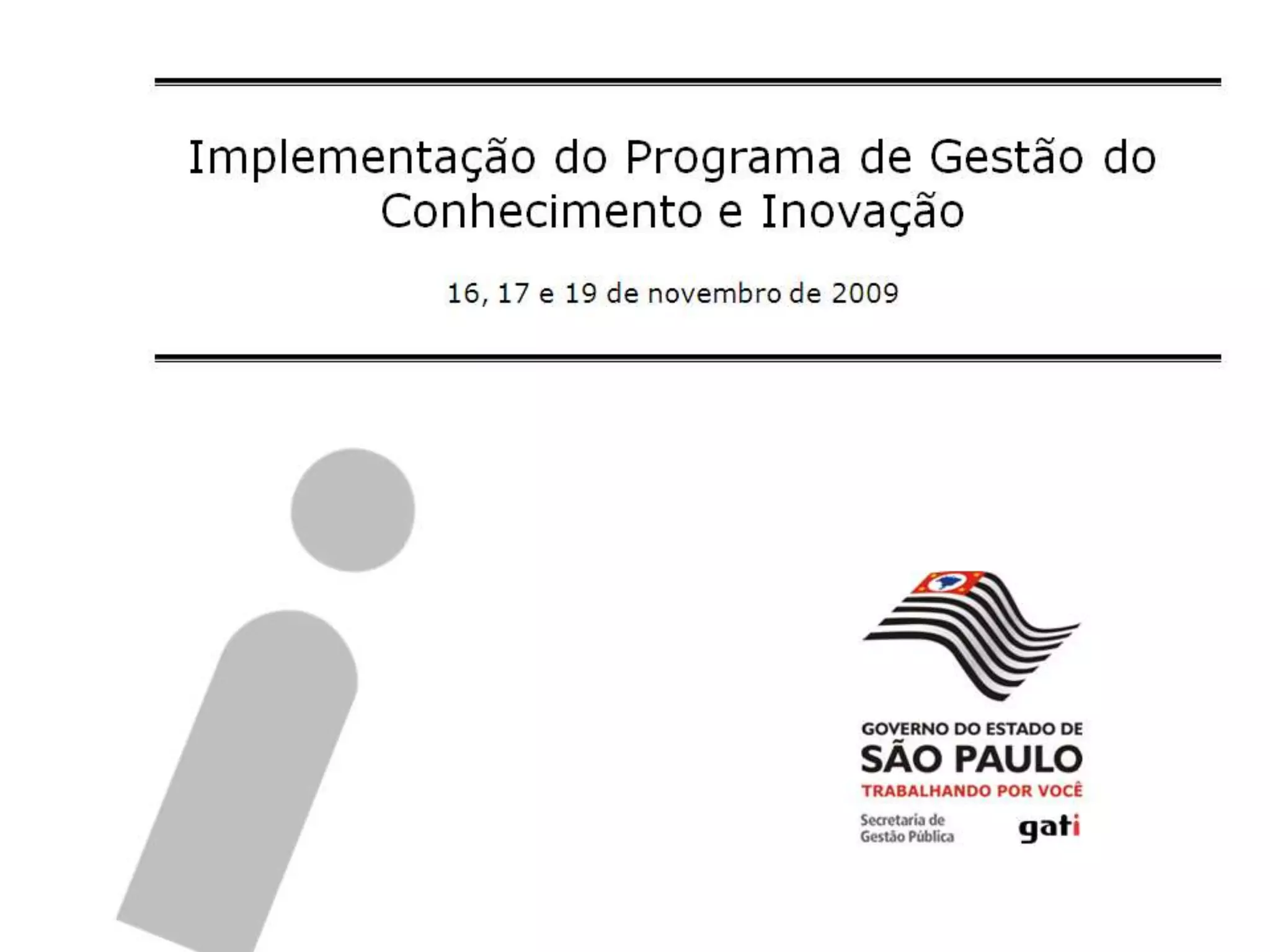 Implementação do Programa de Gestão do Conhecimento e Inovação

16, 17 e 19 de novembro de 2009

GOVERNO DO ESTADO DE
SÃO PAULO
TRABALHANDO POR VOCÊ

Secretaria de
Gestão Pública

gati